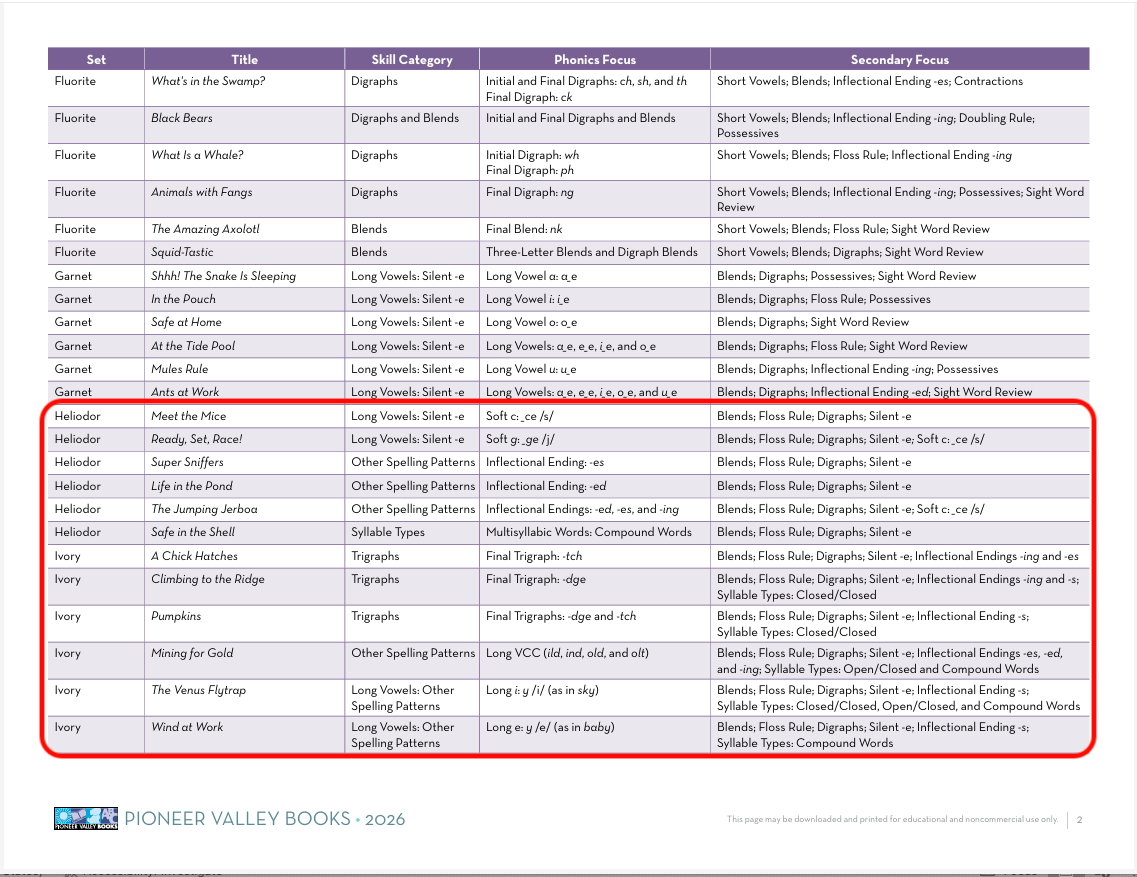 | Set | Title | Skill Category | Phonics Focus | Secondary Focus |
|---|---|---|---|---|
| Fluorite | What's in the Swamp? | Digraphs | Initial and Final Digraphs: ch, sh, and th Final Digraph: ck | Short Vowels; Blends; Inflectional Ending -es; Contractions |
| Fluorite | Black Bears | Digraphs and Blends | Initial and Final Digraphs and Blends | Short Vowels; Blends; Inflectional Ending -ing; Doubling Rule; Possessives |
| Fluorite | What Is a Whale? | Digraphs | Initial Digraph: wh Final Digraph: ph | Short Vowels; Blends; Floss Rule; Inflectional Ending -ing |
| Fluorite | Animals with Fangs | Digraphs | Final Digraph: ng | Short Vowels; Blends; Inflectional Ending -ing; Possessives; Sight Word Review |
| Fluorite | The Amazing Axolotl | Blends | Final Blend: nk | Short Vowels; Blends; Floss Rule; Sight Word Review |
| Fluorite | Squid-Tastic | Blends | Three-Letter Blends and Digraph Blends | Short Vowels; Blends; Digraphs; Sight Word Review |
| Garnet | Shhh! The Snake Is Sleeping | Long Vowels: Silent -e | Long Vowel a: a_e | Blends; Digraphs; Possessives; Sight Word Review |
| Garnet | In the Pouch | Long Vowels: Silent -e | Long Vowel i: i_e | Blends; Digraphs; Floss Rule; Possessives |
| Garnet | Safe at Home | Long Vowels: Silent -e | Long Vowel o: o_e | Blends; Digraphs; Sight Word Review |
| Garnet | At the Tide Pool | Long Vowels: Silent -e | Long Vowels: a_e, e_e, i_e, and o_e | Blends; Digraphs; Floss Rule; Sight Word Review |
| Garnet | Mules Rule | Long Vowels: Silent -e | Long Vowel u: u_e | Blends; Digraphs; Inflectional Ending -ing; Possessives |
| Garnet | Ants at Work | Long Vowels: Silent -e | Long Vowels: a_e, e_e, i_e, o_e, and u_e | Blends; Digraphs; Inflectional Ending -ed; Sight Word Review |
| Heliodor | Meet the Mice | Long Vowels: Silent -e | Soft c: _ce /s/ | Blends; Floss Rule; Digraphs; Silent -e |
| Heliodor | Ready, Set, Race! | Long Vowels: Silent -e | Soft g: _ge /j/ | Blends; Floss Rule; Digraphs; Silent -e; Soft c: _ce /s/ |
| Heliodor | Super Sniffers | Other Spelling Patterns | Inflectional Ending: -es | Blends; Floss Rule; Digraphs; Silent -e |
| Heliodor | Life in the Pond | Other Spelling Patterns | Inflectional Ending: -ed | Blends; Floss Rule; Digraphs; Silent -e |
| Heliodor | The Jumping Jerboa | Other Spelling Patterns | Inflectional Endings: -ed, -es, and -ing | Blends; Floss Rule; Digraphs; Silent -e; Soft c: _ce /s/ |
| Heliodor | Safe in the Shell | Syllable Types | Multisyllabic Words: Compound Words | Blends; Floss Rule; Digraphs; Silent -e |
| Ivory | A Chick Hatches | Trigraphs | Final Trigraph: -tch | Blends; Floss Rule; Digraphs; Silent -e; Inflectional Endings -ing and -es |
| Ivory | Climbing to the Ridge | Trigraphs | Final Trigraph: -dge | Blends; Floss Rule; Digraphs; Silent -e; Inflectional Endings -ing and -s; Syllable Types: Closed/Closed |
| Ivory | Pumpkins | Trigraphs | Final Trigraphs: -dge and -tch | Blends; Floss Rule; Digraphs; Silent -e; Inflectional Ending -s; Syllable Types: Closed/Closed |
| Ivory | Mining for Gold | Other Spelling Patterns | Long VCC (ild, ind, old, and olt) | Blends; Floss Rule; Digraphs; Silent -e; Inflectional Endings -es, -ed, and -ing; Syllable Types: Open/Closed and Compound Words |
| Ivory | The Venus Flytrap | Long Vowels: Other Spelling Patterns | Long i: y /i/ (as in sky) | Blends; Floss Rule; Digraphs; Silent -e; Inflectional Ending -s; Syllable Types: Closed/Closed, Open/Closed, and Compound Words |
| Ivory | Wind at Work | Long Vowels: Other Spelling Patterns | Long e: y /e/ (as in baby) | Blends; Floss Rule; Digraphs; Silent -e; Inflectional Ending -s; Syllable Types: Compound Words |

PIONEER VALLEY BOOKS • 2026

This page may be downloaded and printed for educational and noncommercial use only. 2